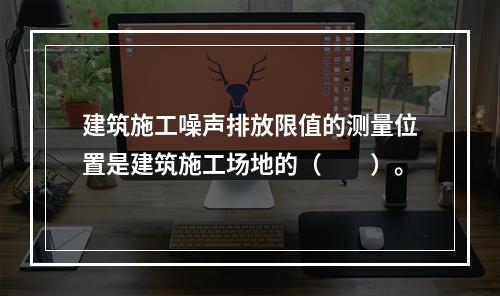 建筑施工噪声排放限值的测量位置是建筑施工场地的（　　）。